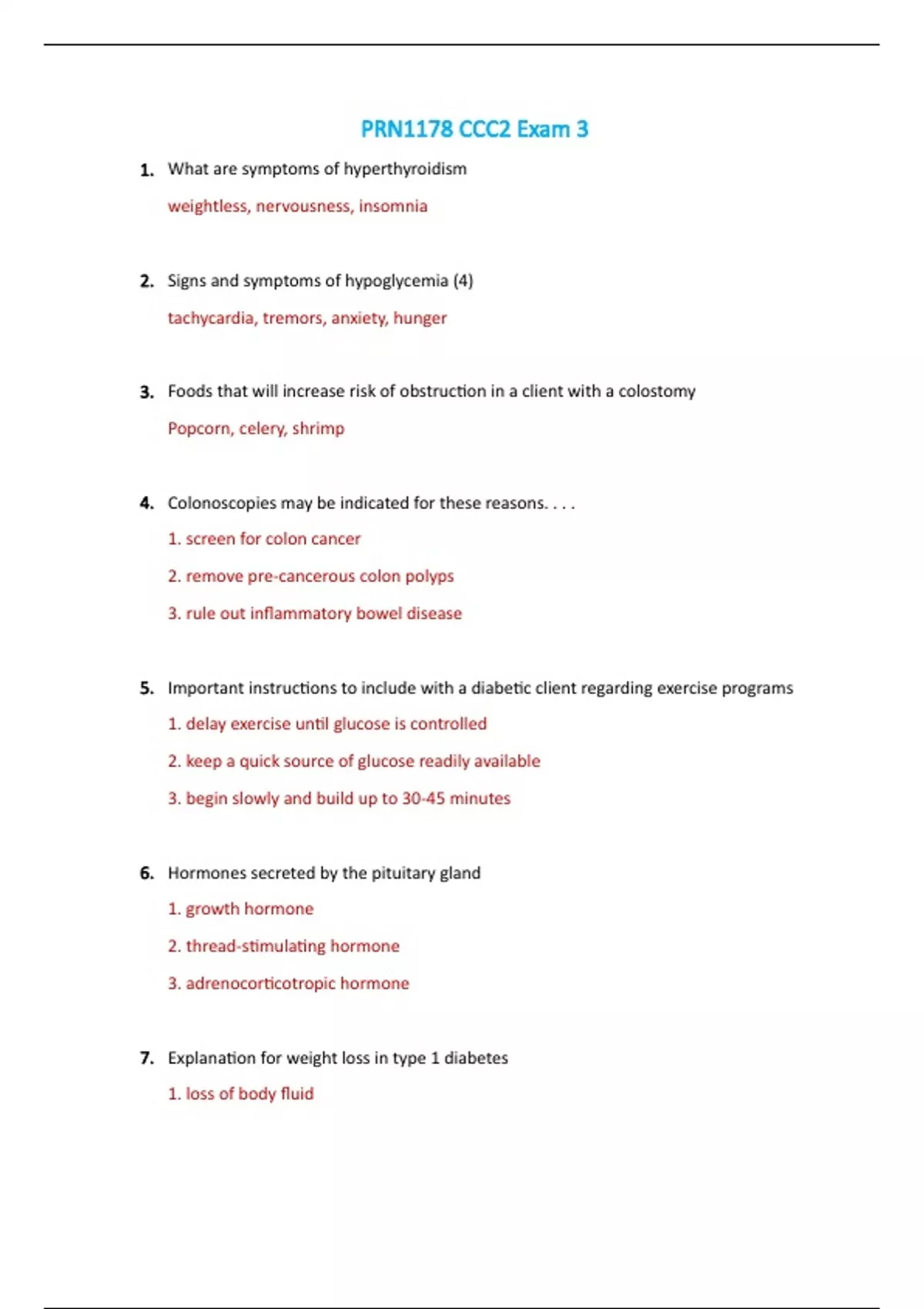 PRN1178 CCC2 Exam 3

1. What are symptoms of hyperthyroidism

weightless, nervousness, insomnia

2. Signs and symptoms of hypoglycemia (4)

tachycardia, tremors, anxiety, hunger

3. Foods that will increase risk of obstruction in a client with a colostomy

Popcorn, celery, shrimp

4. Colonoscopies may be indicated for these reasons. . . .

1. screen for colon cancer

2. remove pre-cancerous colon polyps

3. rule out inflammatory bowel disease

5. Important instructions to include with a diabetic client regarding exercise programs

1. delay exercise until glucose is controlled

2. keep a quick source of glucose readily available

3. begin slowly and build up to 30-45 minutes

6. Hormones secreted by the pituitary gland

1. growth hormone

2. thread-stimulating hormone

3. adrenocorticotropic hormone

7. Explanation for weight loss in type 1 diabetes

1. loss of body fluid